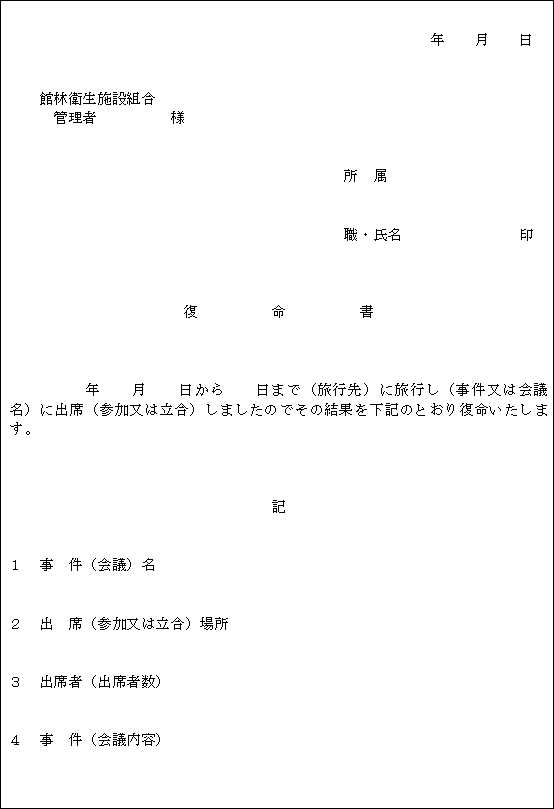 年　月　日

館林衛生施設組合
管理者　　　　様

所　属

職・氏名　　　　　　印

復　　　命　　　書

年　　月　　日から　　日まで（旅行先）に旅行し（事件又は会議名）に出席（参加又は立合）しましたのでその結果を下記のとおり復命いたします。

記

1　事　件（会議）名

2　出　席（参加又は立合）場所

3　出席者（出席者数）

4　事　件（会議内容）